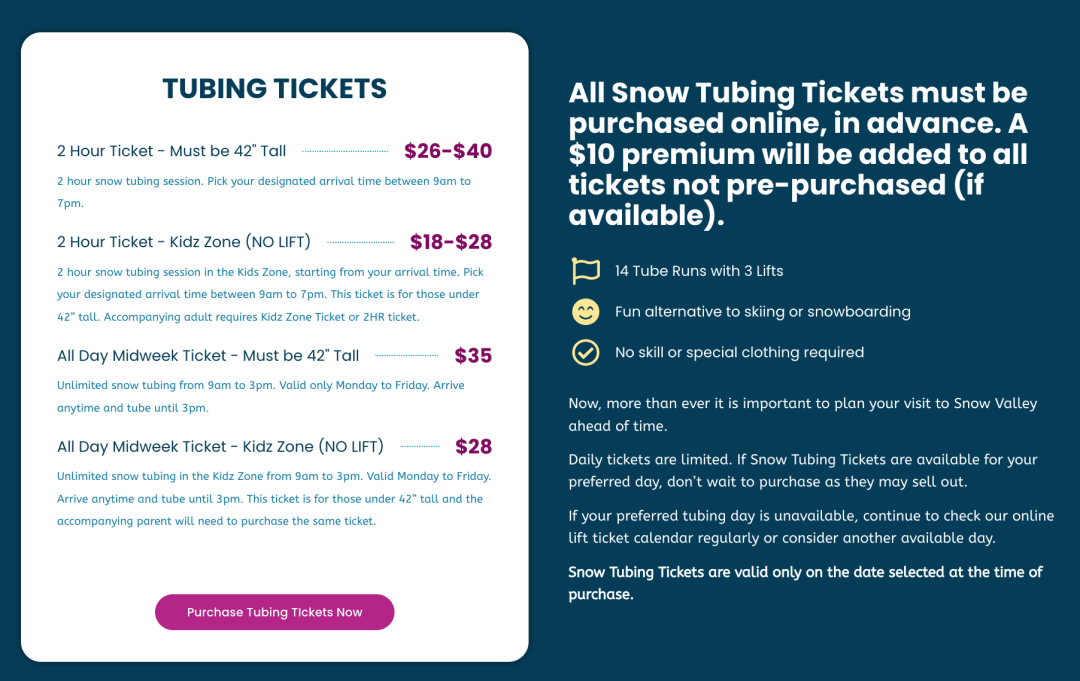 TUBING TICKETS

2 Hour Ticket - Must be 42" Tall $26-$40

2 hour snow tubing session. Pick your designated arrival time between 9am to 7pm.

2 Hour Ticket - Kidz Zone (NO LIFT) $18-$28

2 hour snow tubing session in the Kids Zone, starting from your arrival time. Pick your designated arrival time between 9am to 7pm. This ticket is for those under 42" tall. Accompanying adult requires Kidz Zone Ticket or 2HR ticket.

All Day Midweek Ticket - Must be 42" Tall $35

Unlimited snow tubing from 9am to 3pm. Valid only Monday to Friday. Arrive anytime and tube until 3pm.

All Day Midweek Ticket - Kidz Zone (NO LIFT) $28

Unlimited snow tubing in the Kidz Zone from 9am to 3pm. Valid Monday to Friday. Arrive anytime and tube until 3pm. This ticket is for those under 42" tall and the accompanying parent will need to purchase the same ticket.

Purchase Tubing Tickets Now

All Snow Tubing Tickets must be purchased online, in advance. A $10 premium will be added to all tickets not pre-purchased (if available).

14 Tube Runs with 3 Lifts

Fun alternative to skiing or snowboarding

No skill or special clothing required

Now, more than ever it is important to plan your visit to Snow Valley ahead of time.

Daily tickets are limited. If Snow Tubing Tickets are available for your preferred day, don't wait to purchase as they may sell out.

If your preferred tubing day is unavailable, continue to check our online lift ticket calendar regularly or consider another available day.

Snow Tubing Tickets are valid only on the date selected at the time of purchase.